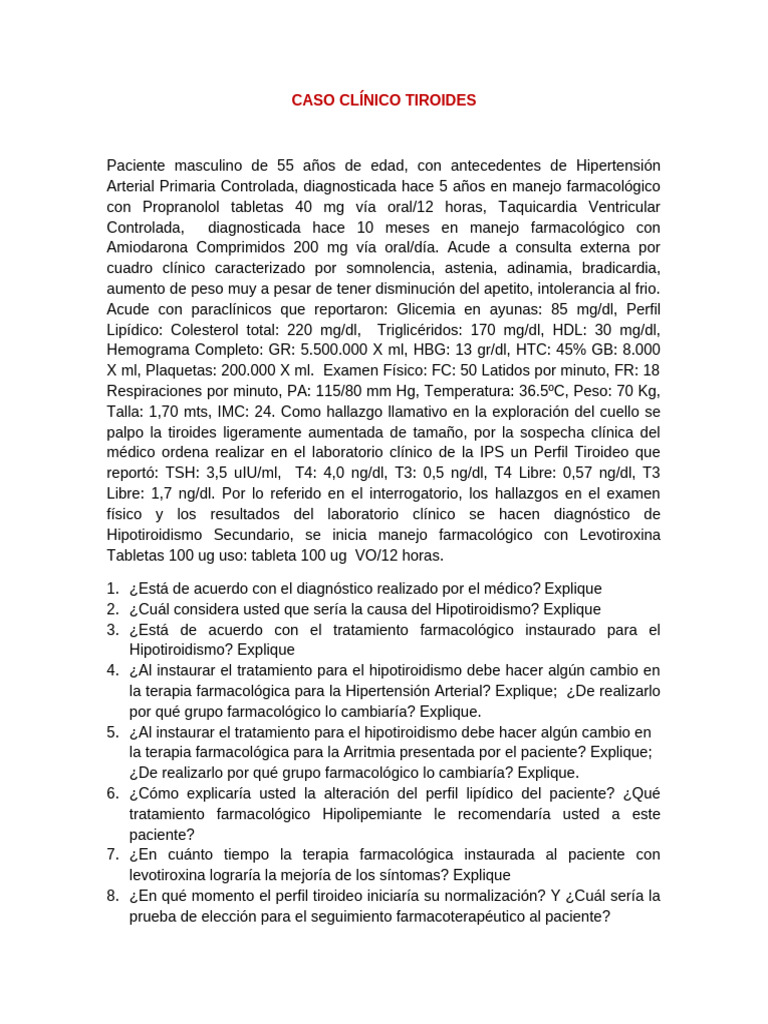 CASO CLÍNICO TIROIDES

Paciente masculino de 55 años de edad, con antecedentes de Hipertensión Arterial Primaria Controlada, diagnosticada hace 5 años en manejo farmacológico con Propranolol tabletas 40 mg vía oral/12 horas, Taquicardia Ventricular Controlada, diagnosticada hace 10 meses en manejo farmacológico con Amiodarona Comprimidos 200 mg vía oral/día. Acude a consulta externa por cuadro clínico caracterizado por somnolencia, astenia, adinamia, bradicardia, aumento de peso muy a pesar de tener disminución del apetito, intolerancia al frio. Acude con paraclínicos que reportaron: Glicemia en ayunas: 85 mg/dl, Perfil Lipídico: Colesterol total: 220 mg/dl, Triglicéridos: 170 mg/dl, HDL: 30 mg/dl, Hemograma Completo: GR: 5.500.000 X ml, HBG: 13 gr/dl, HTC: 45% GB: 8.000 X ml, Plaquetas: 200.000 X ml. Examen Físico: FC: 50 Latidos por minuto, FR: 18 Respiraciones por minuto, PA: 115/80 mm Hg, Temperatura: 36.5ºC, Peso: 70 Kg, Talla: 1,70 mts, IMC: 24. Como hallazgo llamativo en la exploración del cuello se palpo la tiroides ligeramente aumentada de tamaño, por la sospecha clínica del médico ordena realizar en el laboratorio clínico de la IPS un Perfil Tiroideo que reportó: TSH: 3,5 uIU/ml, T4: 4,0 ng/dl, T3: 0,5 ng/dl, T4 Libre: 0,57 ng/dl, T3 Libre: 1,7 ng/dl. Por lo referido en el interrogatorio, los hallazgos en el examen físico y los resultados del laboratorio clínico se hacen diagnóstico de Hipotiroidismo Secundario, se inicia manejo farmacológico con Levotiroxina Tabletas 100 ug uso: tableta 100 ug VO/12 horas.

1. ¿Está de acuerdo con el diagnóstico realizado por el médico? Explique
2. ¿Cuál considera usted que sería la causa del Hipotiroidismo? Explique
3. ¿Está de acuerdo con el tratamiento farmacológico instaurado para el Hipotiroidismo? Explique
4. ¿Al instaurar el tratamiento para el hipotiroidismo debe hacer algún cambio en la terapia farmacológica para la Hipertensión Arterial? Explique; ¿De realizarlo por qué grupo farmacológico lo cambiaría? Explique.
5. ¿Al instaurar el tratamiento para el hipotiroidismo debe hacer algún cambio en la terapia farmacológica para la Arritmia presentada por el paciente? Explique; ¿De realizarlo por qué grupo farmacológico lo cambiaría? Explique.
6. ¿Cómo explicaría usted la alteración del perfil lipídico del paciente? ¿Qué tratamiento farmacológico Hipolipemiante le recomendaría usted a este paciente?
7. ¿En cuánto tiempo la terapia farmacológica instaurada al paciente con levotiroxina lograría la mejoría de los síntomas? Explique
8. ¿En qué momento el perfil tiroideo iniciaría su normalización? Y ¿Cuál sería la prueba de elección para el seguimiento farmacoterapéutico al paciente?